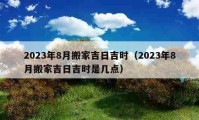 2023年8月搬家吉日吉时（2023年8月搬家吉日吉时是几点）